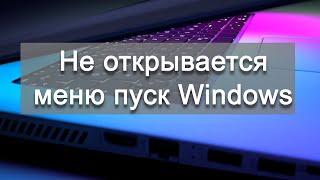 Не открывается меню пуск Windows